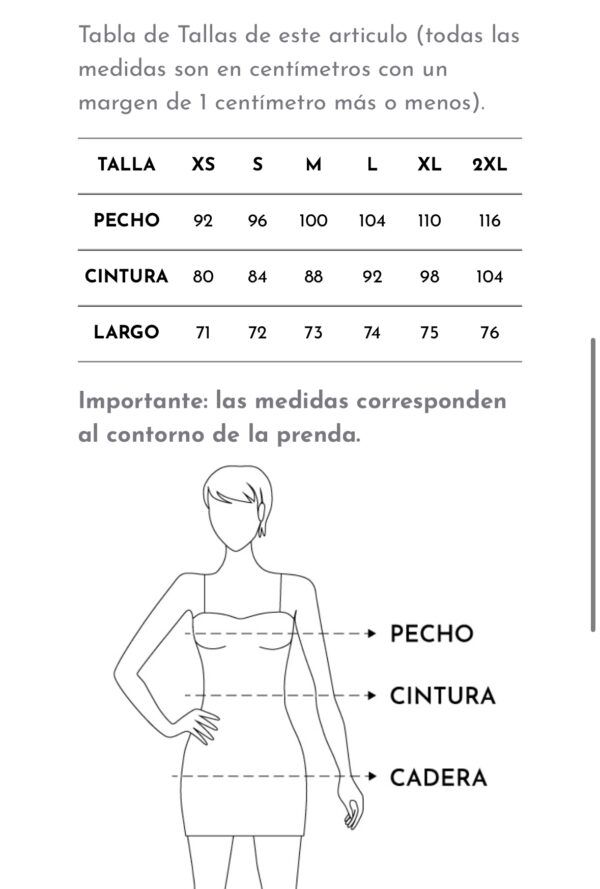 Tabla de Tallas de este articulo (todas las medidas son en centímetros con un margen de 1 centímetro más o menos).

| TALLA | XS | S | M | L | XL | 2XL |
|---|---|---|---|---|---|---|
| PECHO | 92 | 96 | 100 | 104 | 110 | 116 |
| CINTURA | 80 | 84 | 88 | 92 | 98 | 104 |
| LARGO | 71 | 72 | 73 | 74 | 75 | 76 |

Importante: las medidas corresponden al contorno de la prenda.

PECHO
CINTURA
CADERA